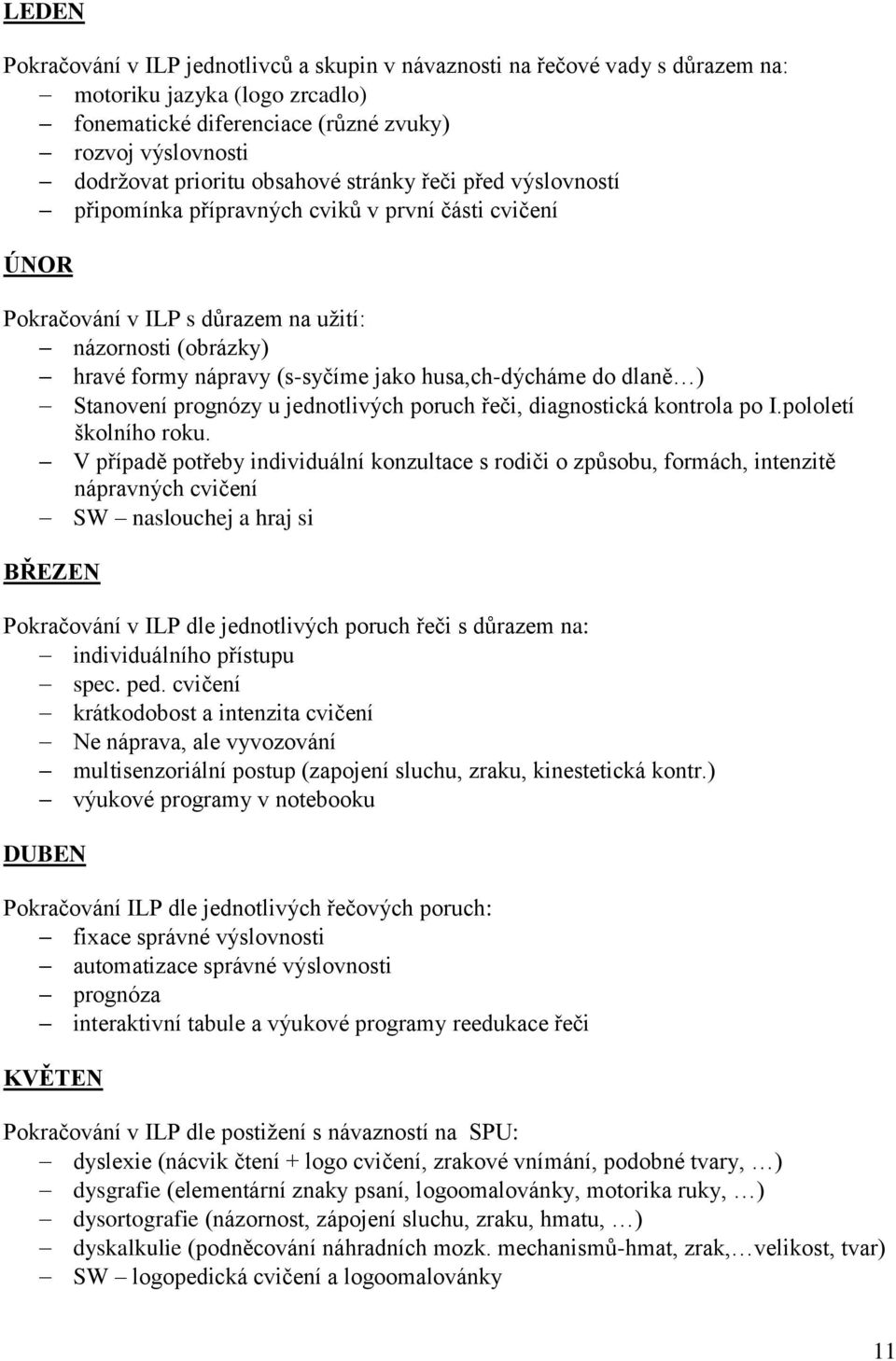 LEDEN

Pokračování v ILP jednotlivců a skupin v návaznosti na řečové vady s důrazem na:
– motoriku jazyka (logo zrcadlo)
– fonematické diferenciace (různé zvuky)
– rozvoj výslovnosti
– dodržovat prioritu obsahové stránky řeči před výslovností
– připomínka přípravných cviků v první části cvičení

ÚNOR

Pokračování v ILP s důrazem na užití:
– názornosti (obrázky)
– hravé formy nápravy (s-syčíme jako husa,ch-dýcháme do dlaně…)
– Stanovení prognózy u jednotlivých poruch řeči, diagnostická kontrola po I.pololetí školního roku.
– V případě potřeby individuální konzultace s rodiči o způsobu, formách, intenzitě nápravných cvičení
– SW – naslouchej a hraj si

BŘEZEN

Pokračování v ILP dle jednotlivých poruch řeči s důrazem na:
– individuálního přístupu
– spec. ped. cvičení
– krátkodobost a intenzita cvičení
– Ne náprava, ale vyvozování
– multisenzoriální postup (zapojení sluchu, zraku, kinestetická kontr.)
– výukové programy v notebooku

DUBEN

Pokračování ILP dle jednotlivých řečových poruch:
– fixace správné výslovnosti
– automatizace správné výslovnosti
– prognóza
– interaktivní tabule a výukové programy reedukace řeči

KVĚTEN

Pokračování v ILP dle postižení s návazností na SPU:
– dyslexie (nácvik čtení + logo cvičení, zrakové vnímání, podobné tvary, …)
– dysgrafie (elementární znaky psaní, logoomalovánky, motorika ruky, …)
– dysortografie (názornost, zápojení sluchu, zraku, hmatu, …)
– dyskalkulie (podněcování náhradních mozk. mechanismů-hmat, zrak,…velikost, tvar)
– SW – logopedická cvičení a logoomalovánky

11